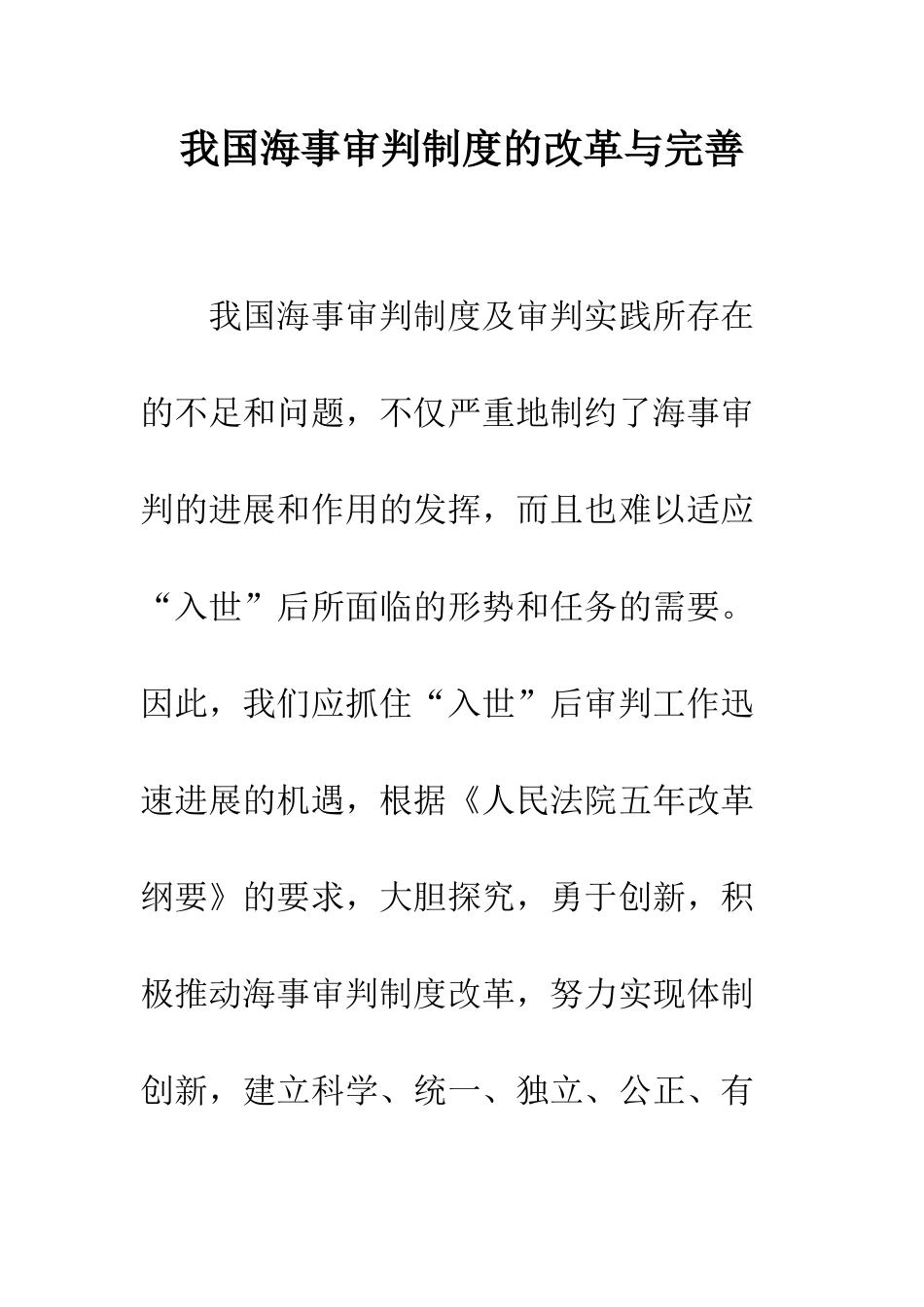 我国海事审判制度的改革与完善

我国海事审判制度及审判实践所存在的不足和问题，不仅严重地制约了海事审判的进展和作用的发挥，而且也难以适应“入世”后所面临的形势和任务的需要。因此，我们应抓住“入世”后审判工作迅速进展的机遇，根据《人民法院五年改革纲要》的要求，大胆探究，勇于创新，积极推动海事审判制度改革，努力实现体制创新，建立科学、统一、独立、公正、有